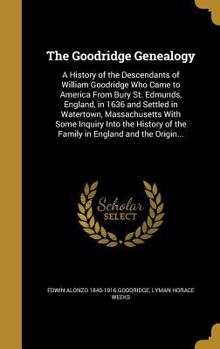 The Goodridge Genealogy

A History of the Descendants of William Goodridge Who Came to America From Bury St. Edmunds, England, in 1636 and Settled in Watertown, Massachusetts With Some Inquiry Into the History of the Family in England and the Origin...

Scholar SELECT

EDWIN ALONZO 1840-1916 GOODRIDGE, LYMAN HORACE WEEKS